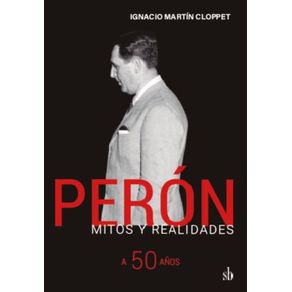 IGNACIO MARTÍN CLOPPET

PERÓN
MITOS Y REALIDADES

A 50 AÑOS

sb